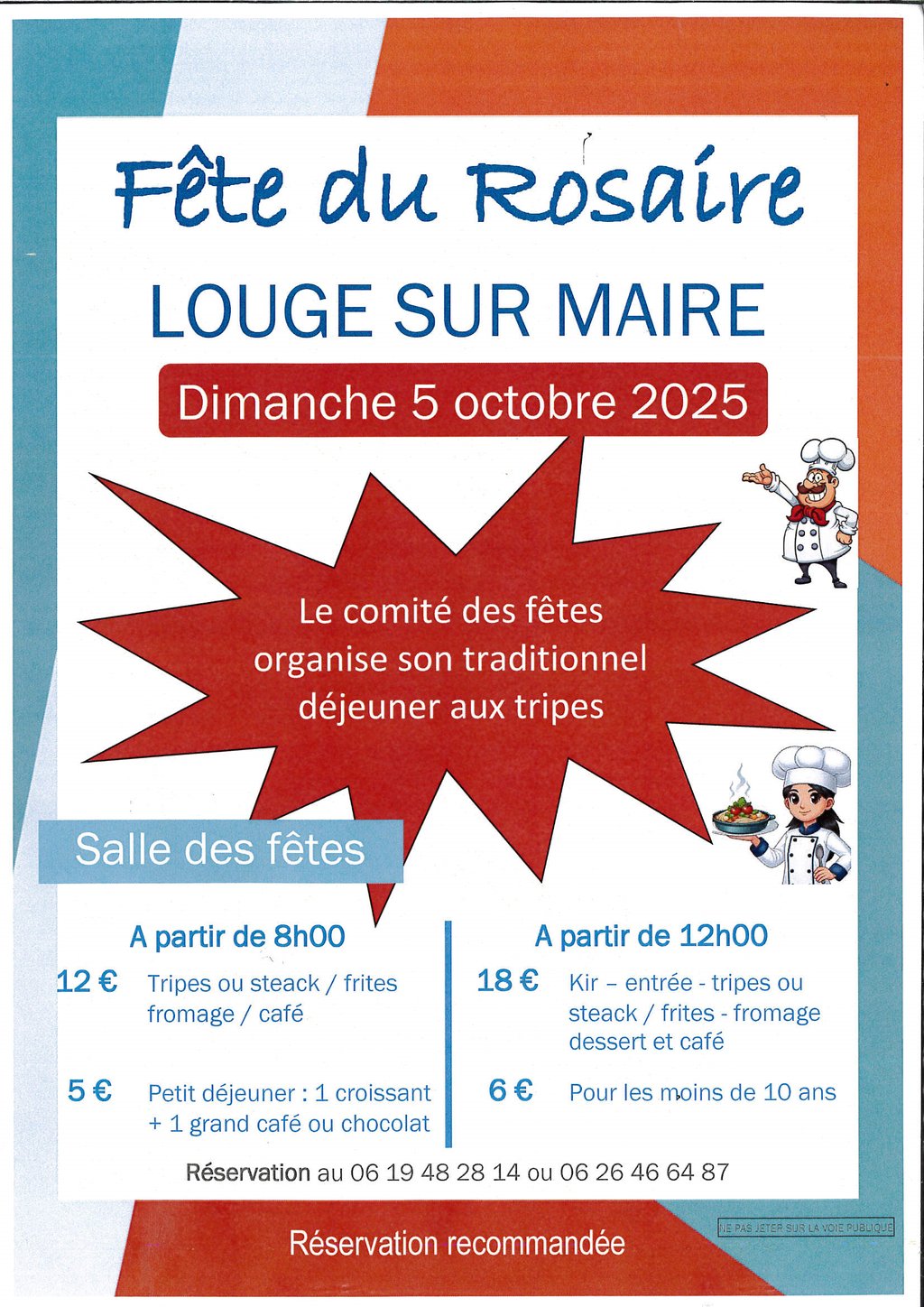 Fête du Rosaire

LOUGE SUR MAIRE

Dimanche 5 octobre 2025

Le comité des fêtes organise son traditionnel déjeuner aux tripes

Salle des fêtes

A partir de 8h00

12 € Tripes ou steack / frites fromage / café

5 € Petit déjeuner : 1 croissant + 1 grand café ou chocolat

A partir de 12h00

18 € Kir – entrée - tripes ou steack / frites - fromage dessert et café

6 € Pour les moins de 10 ans

Réservation au 06 19 48 28 14 ou 06 26 46 64 87

Réservation recommandée

NE PAS JETER SUR LA VOIE PUBLIQUE